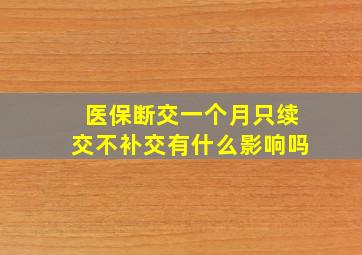 医保断交一个月只续交不补交有什么影响吗